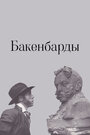 Бакенбарды